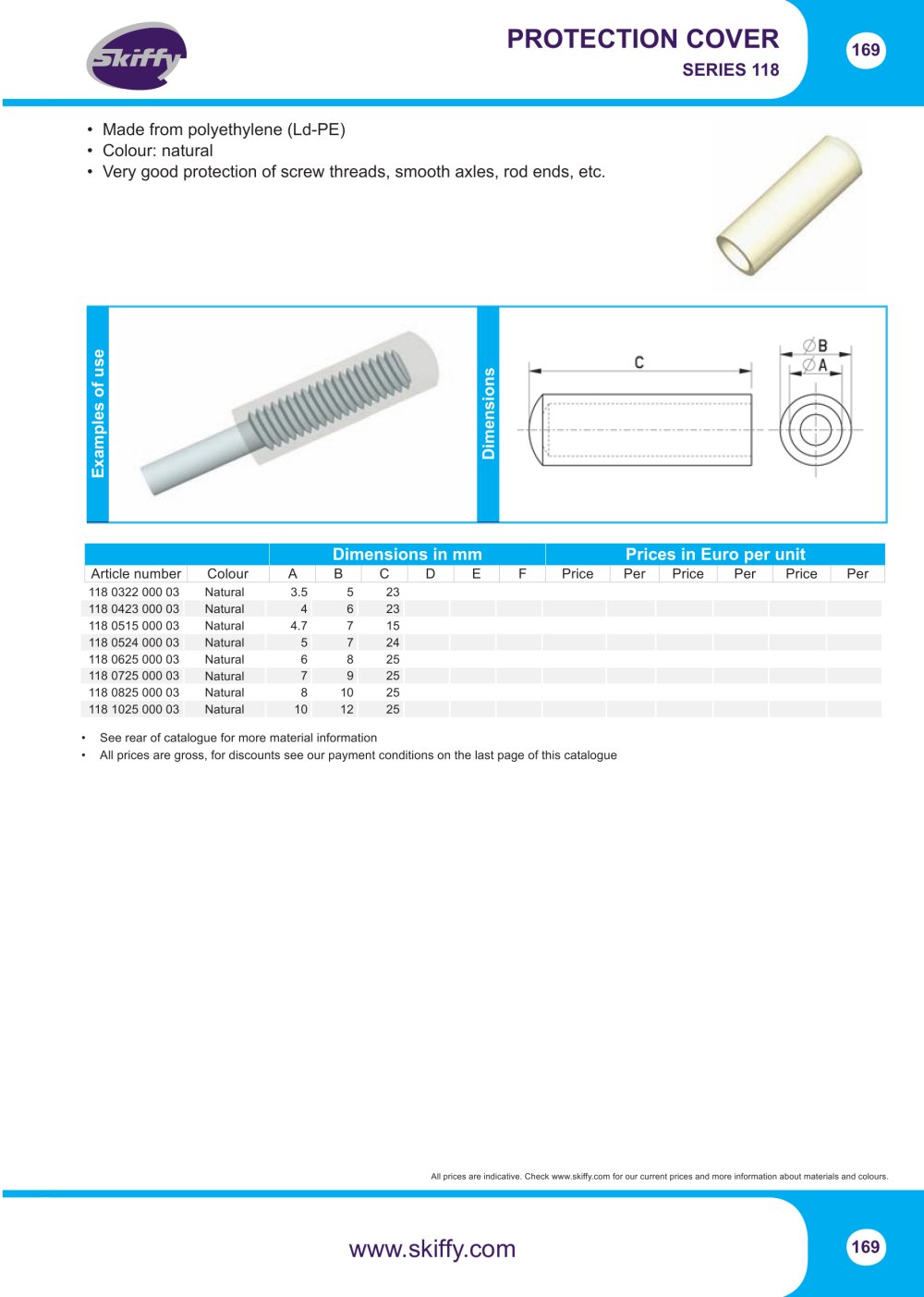 Skiffy

PROTECTION COVER
SERIES 118

169

• Made from polyethylene (Ld-PE)
• Colour: natural
• Very good protection of screw threads, smooth axles, rod ends, etc.

Examples of use

Dimensions

C

∅B
∅A

| | | Dimensions in mm | | | | | | Prices in Euro per unit | | | | | |
|---|---|---|---|---|---|---|---|---|---|---|---|---|---|
| Article number | Colour | A | B | C | D | E | F | Price | Per | Price | Per | Price | Per |
| 118 0322 000 03 | Natural | 3.5 | 5 | 23 | | | | | | | | | |
| 118 0423 000 03 | Natural | 4 | 6 | 23 | | | | | | | | | |
| 118 0515 000 03 | Natural | 4.7 | 7 | 15 | | | | | | | | | |
| 118 0524 000 03 | Natural | 5 | 7 | 24 | | | | | | | | | |
| 118 0625 000 03 | Natural | 6 | 8 | 25 | | | | | | | | | |
| 118 0725 000 03 | Natural | 7 | 9 | 25 | | | | | | | | | |
| 118 0825 000 03 | Natural | 8 | 10 | 25 | | | | | | | | | |
| 118 1025 000 03 | Natural | 10 | 12 | 25 | | | | | | | | | |

• See rear of catalogue for more material information
• All prices are gross, for discounts see our payment conditions on the last page of this catalogue

All prices are indicative. Check www.skiffy.com for our current prices and more information about materials and colours.

www.skiffy.com

169